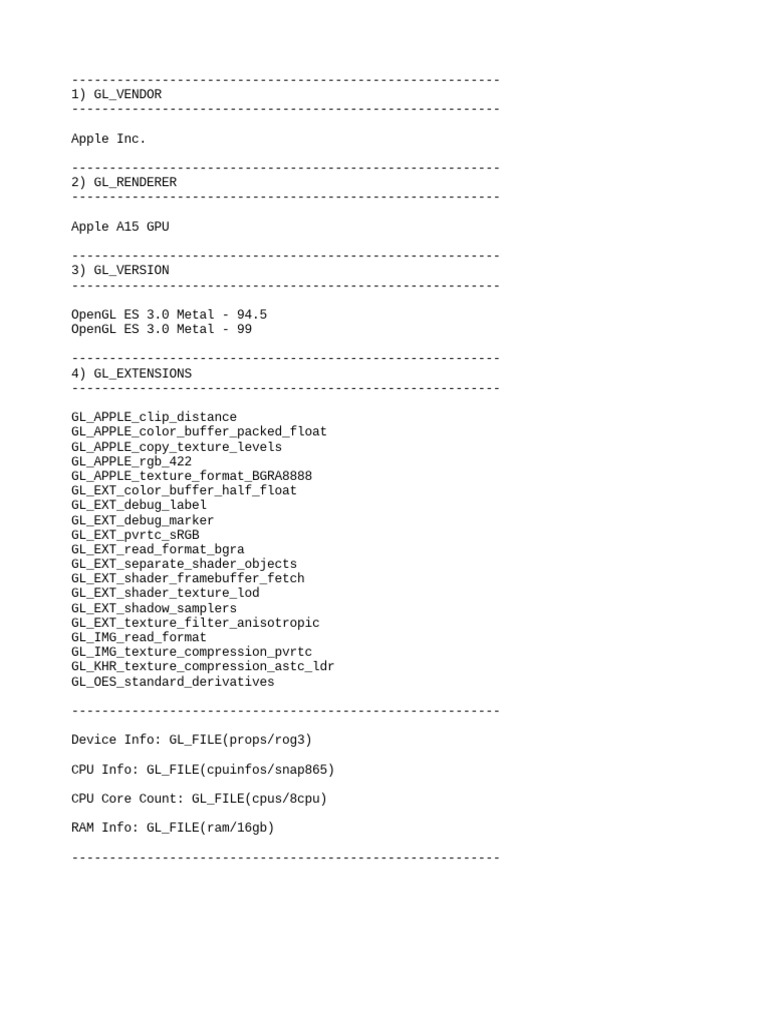 ---------------------------------------------------------
1) GL_VENDOR
---------------------------------------------------------

Apple Inc.

---------------------------------------------------------
2) GL_RENDERER
---------------------------------------------------------

Apple A15 GPU

---------------------------------------------------------
3) GL_VERSION
---------------------------------------------------------

OpenGL ES 3.0 Metal - 94.5
OpenGL ES 3.0 Metal - 99

---------------------------------------------------------
4) GL_EXTENSIONS
---------------------------------------------------------

GL_APPLE_clip_distance
GL_APPLE_color_buffer_packed_float
GL_APPLE_copy_texture_levels
GL_APPLE_rgb_422
GL_APPLE_texture_format_BGRA8888
GL_EXT_color_buffer_half_float
GL_EXT_debug_label
GL_EXT_debug_marker
GL_EXT_pvrtc_sRGB
GL_EXT_read_format_bgra
GL_EXT_separate_shader_objects
GL_EXT_shader_framebuffer_fetch
GL_EXT_shader_texture_lod
GL_EXT_shadow_samplers
GL_EXT_texture_filter_anisotropic
GL_IMG_read_format
GL_IMG_texture_compression_pvrtc
GL_KHR_texture_compression_astc_ldr
GL_OES_standard_derivatives

---------------------------------------------------------

Device Info: GL_FILE(props/rog3)

CPU Info: GL_FILE(cpuinfos/snap865)

CPU Core Count: GL_FILE(cpus/8cpu)

RAM Info: GL_FILE(ram/16gb)

---------------------------------------------------------